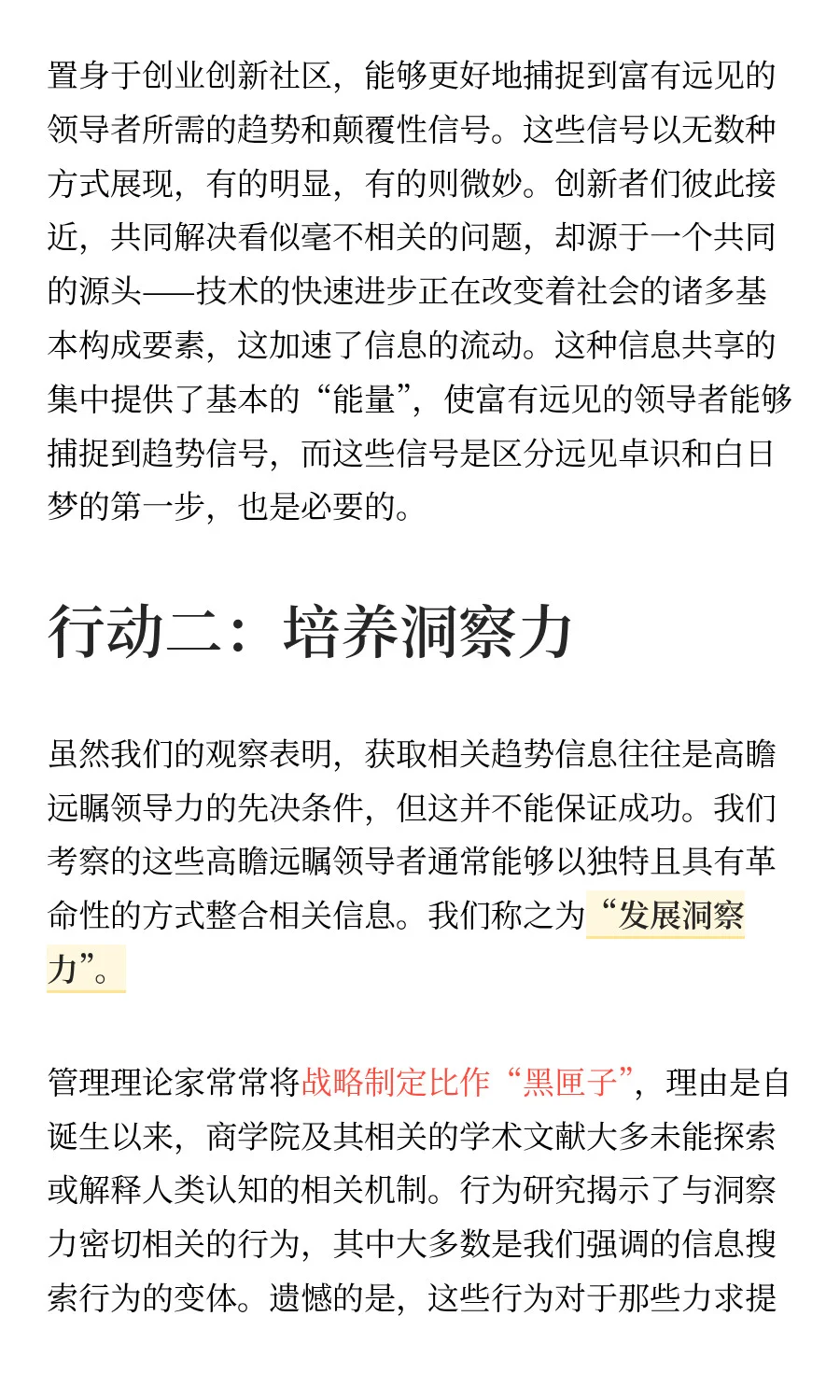 置身于创业创新社区，能够更好地捕捉到富有远见的领导者所需的趋势和颠覆性信号。这些信号以无数种方式展现，有的明显，有的则微妙。创新者们彼此接近，共同解决看似毫不相关的问题，却源于一个共同的源头——技术的快速进步正在改变着社会的诸多基本构成要素，这加速了信息的流动。这种信息共享的集中提供了基本的“能量”，使富有远见的领导者能够捕捉到趋势信号，而这些信号是区分远见卓识和白日梦的第一步，也是必要的。

行动二：培养洞察力

虽然我们的观察表明，获取相关趋势信息往往是高瞻远瞩领导力的先决条件，但这并不能保证成功。我们考察的这些高瞻远瞩领导者通常能够以独特且具有革命性的方式整合相关信息。我们称之为“发展洞察力”。

管理理论家常常将战略制定比作“黑匣子”，理由是自诞生以来，商学院及其相关的学术文献大多未能探索或解释人类认知的相关机制。行为研究揭示了与洞察力密切相关的行为，其中大多数是我们强调的信息搜索行为的变体。遗憾的是，这些行为对于那些力求提